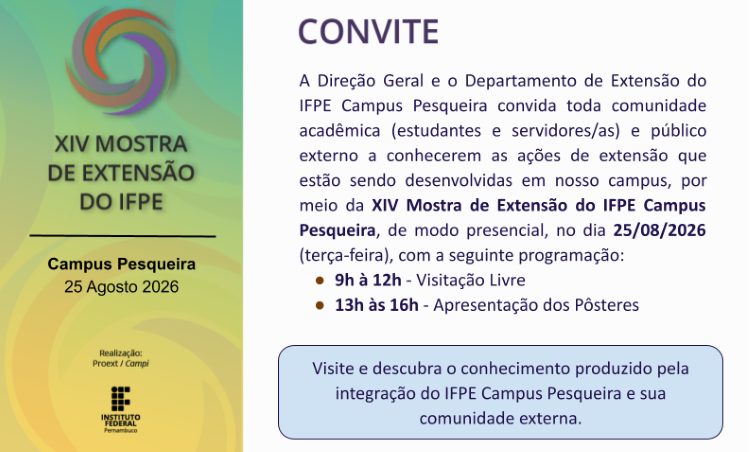 XIV MOSTRA DE EXTENSÃO DO IFPE

Campus Pesqueira
25 Agosto 2026

Realização:
Proext / Campi

INSTITUTO FEDERAL
Pernambuco

CONVITE

A Direção Geral e o Departamento de Extensão do IFPE Campus Pesqueira convida toda comunidade acadêmica (estudantes e servidores/as) e público externo a conhecerem as ações de extensão que estão sendo desenvolvidas em nosso campus, por meio da XIV Mostra de Extensão do IFPE Campus Pesqueira, de modo presencial, no dia 25/08/2026 (terça-feira), com a seguinte programação:

• 9h à 12h - Visitação Livre
• 13h às 16h - Apresentação dos Pôsteres

Visite e descubra o conhecimento produzido pela integração do IFPE Campus Pesqueira e sua comunidade externa.